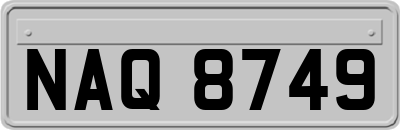 NAQ 8749